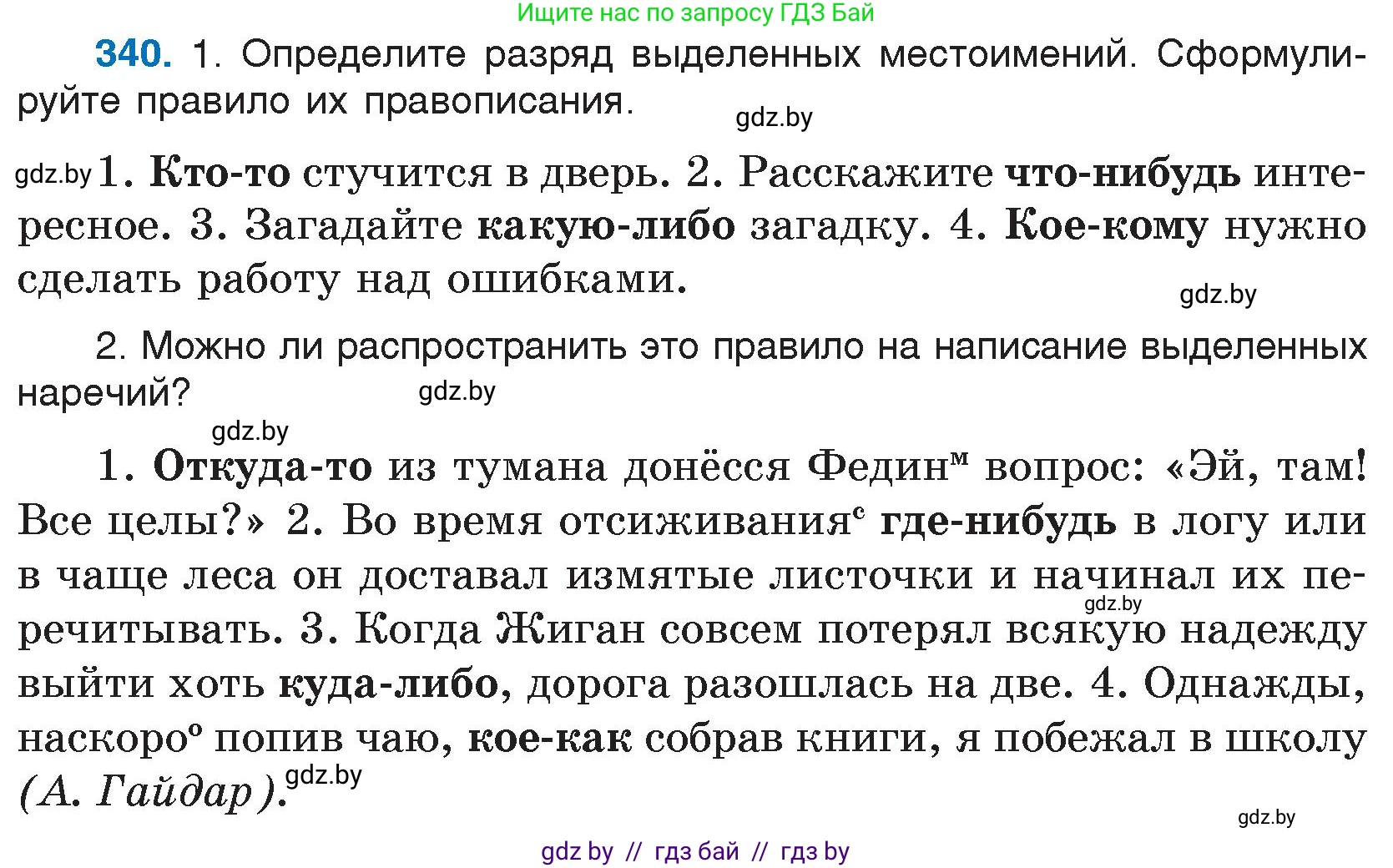 Ищите нас по запросу ГДЗ Бай

340. 1. Определите разряд выделенных местоимений. Сформулируйте правило их правописания.

gdz.by

gdz.by 1. Кто-то стучится в дверь. 2. Расскажите что-нибудь интересное. 3. Загадайте какую-либо загадку. 4. Кое-кому нужно сделать работу над ошибками.

gdz.by

2. Можно ли распространить это правило на написание выделенных наречий?

gdz.by

gdz.by

1. Откуда-то из тумана донёсся Федин$^{м}$ вопрос: «Эй, там! Все целы?» 2. Во время отсиживания$^{с}$ где-нибудь в логу или в чаще леса он доставал измятые листочки и начинал их перечитывать. 3. Когда Жиган совсем потерял всякую надежду выйти хоть куда-либо, дорога разошлась на две. 4. Однажды, наскоро$^{о}$ попив чаю, кое-как собрав книги, я побежал в школу (А. Гайдар).

gdz.by

gdz.by

gdz.by

gdz by // гдз бай // гдз by